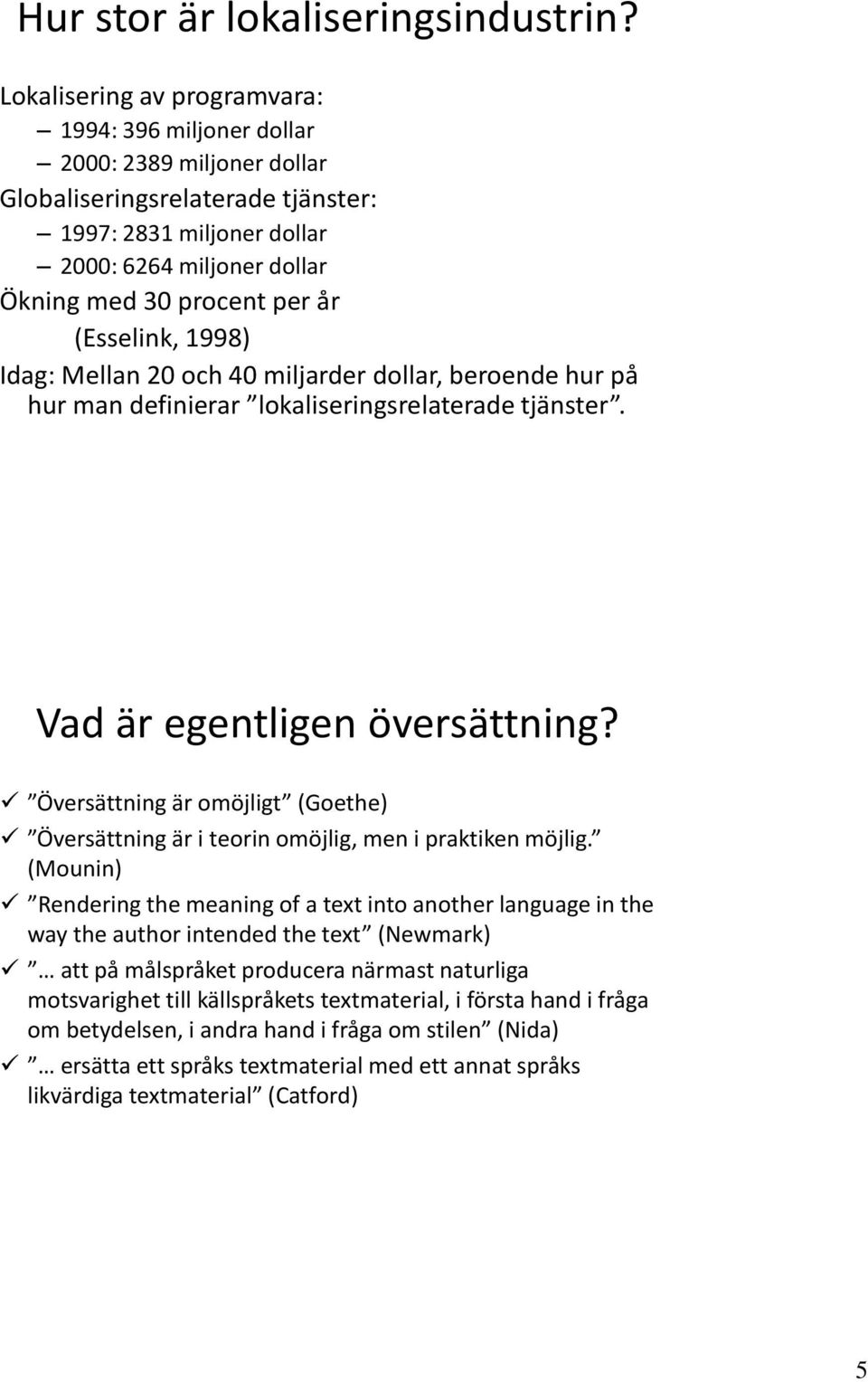 Hur stor är lokaliseringsindustrin?

Lokalisering av programvara:
– 1994: 396 miljoner dollar
– 2000: 2389 miljoner dollar
Globaliseringsrelaterade tjänster:
– 1997: 2831 miljoner dollar
– 2000: 6264 miljoner dollar
Ökning med 30 procent per år
(Esselink, 1998)
Idag: Mellan 20 och 40 miljarder dollar, beroende hur på hur man definierar ”lokaliseringsrelaterade tjänster”.

Vad är egentligen översättning?

✓ ”Översättning är omöjligt” (Goethe)
✓ ”Översättning är i teorin omöjlig, men i praktiken möjlig.” (Mounin)
✓ ”Rendering the meaning of a text into another language in the way the author intended the text” (Newmark)
✓ ”… att på målspråket producera närmast naturliga motsvarighet till källspråkets textmaterial, i första hand i fråga om betydelsen, i andra hand i fråga om stilen” (Nida)
✓ ”… ersätta ett språks textmaterial med ett annat språks likvärdiga textmaterial” (Catford)

5